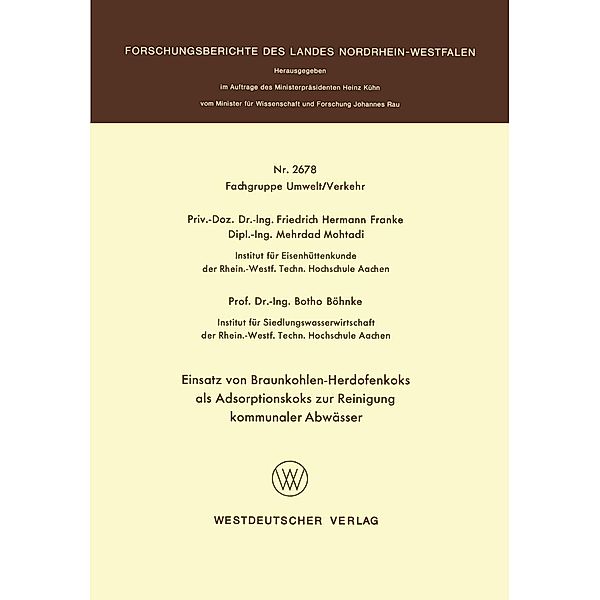 FORSCHUNGSBERICHTE DES LANDES NORDRHEIN-WESTFALEN

Herausgegeben

im Auftrage des Ministerpräsidenten Heinz Kühn

vom Minister für Wissenschaft und Forschung Johannes Rau

Nr. 2678
Fachgruppe Umwelt/Verkehr

Priv.-Doz. Dr.-Ing. Friedrich Hermann Franke
Dipl.-Ing. Mehrdad Mohtadi

Institut für Eisenhüttenkunde
der Rhein.-Westf. Techn. Hochschule Aachen

Prof. Dr.-Ing. Botho Böhnke

Institut für Siedlungswasserwirtschaft
der Rhein.-Westf. Techn. Hochschule Aachen

Einsatz von Braunkohlen-Herdofenkoks als Adsorptionskoks zur Reinigung kommunaler Abwässer

WV

WESTDEUTSCHER VERLAG